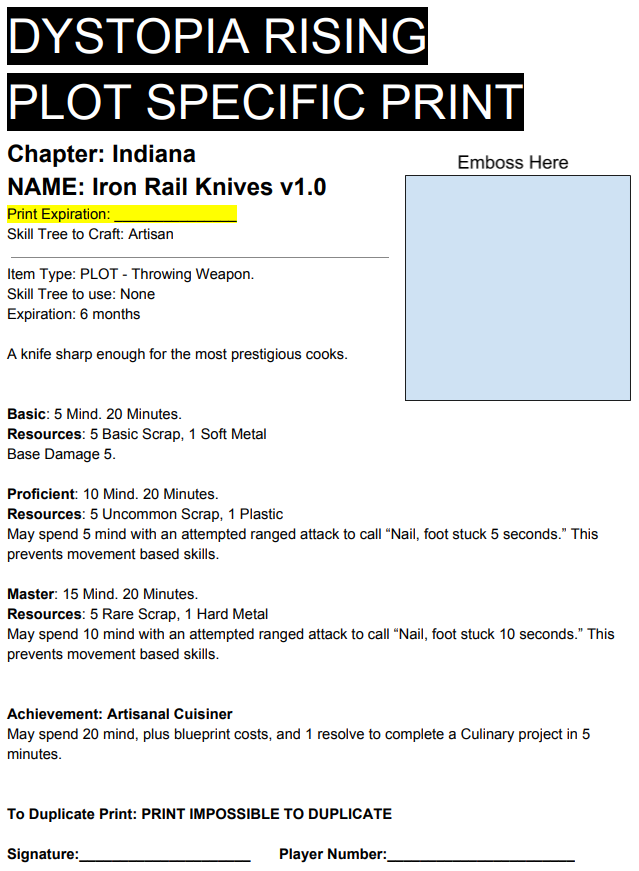 DYSTOPIA RISING
PLOT SPECIFIC PRINT

Chapter: Indiana
NAME: Iron Rail Knives v1.0
Print Expiration: _______________
Skill Tree to Craft: Artisan

Emboss Here

Item Type: PLOT - Throwing Weapon.
Skill Tree to use: None
Expiration: 6 months

A knife sharp enough for the most prestigious cooks.

Basic: 5 Mind. 20 Minutes.
Resources: 5 Basic Scrap, 1 Soft Metal
Base Damage 5.

Proficient: 10 Mind. 20 Minutes.
Resources: 5 Uncommon Scrap, 1 Plastic
May spend 5 mind with an attempted ranged attack to call “Nail, foot stuck 5 seconds.” This prevents movement based skills.

Master: 15 Mind. 20 Minutes.
Resources: 5 Rare Scrap, 1 Hard Metal
May spend 10 mind with an attempted ranged attack to call “Nail, foot stuck 10 seconds.” This prevents movement based skills.

Achievement: Artisanal Cuisiner
May spend 20 mind, plus blueprint costs, and 1 resolve to complete a Culinary project in 5 minutes.

To Duplicate Print: PRINT IMPOSSIBLE TO DUPLICATE

Signature:_____________________ Player Number:_______________________